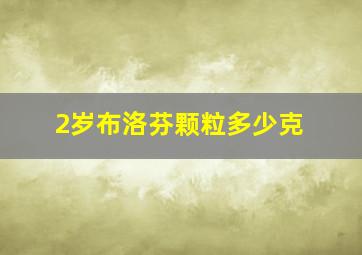 2岁布洛芬颗粒多少克